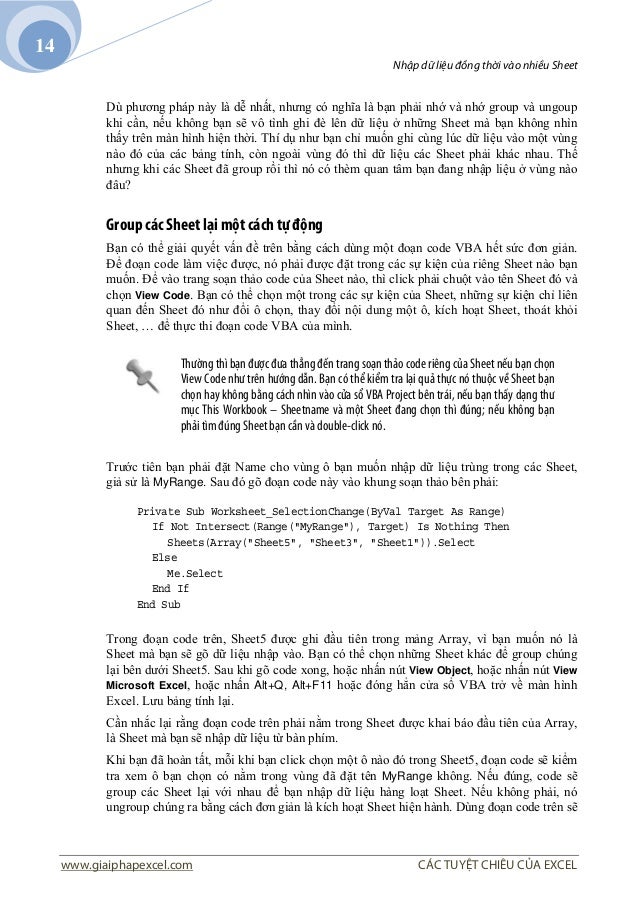 14

Nhập dữ liệu đồng thời vào nhiều Sheet

Dù phương pháp này là dễ nhất, nhưng có nghĩa là bạn phải nhớ và nhớ group và ungoup khi cần, nếu không bạn sẽ vô tình ghi đè lên dữ liệu ở những Sheet mà bạn không nhìn thấy trên màn hình hiện thời. Thí dụ như bạn chỉ muốn ghi cùng lúc dữ liệu vào một vùng nào đó của các bảng tính, còn ngoài vùng đó thì dữ liệu các Sheet phải khác nhau. Thế nhưng khi các Sheet đã group rồi thì nó có thèm quan tâm bạn đang nhập liệu ở vùng nào đâu?

Group các Sheet lại một cách tự động

Bạn có thể giải quyết vấn đề trên bằng cách dùng một đoạn code VBA hết sức đơn giản. Để đoạn code làm việc được, nó phải được đặt trong các sự kiện của riêng Sheet nào bạn muốn. Để vào trang soạn thảo code của Sheet nào, thì click phải chuột vào tên Sheet đó và chọn View Code. Bạn có thể chọn một trong các sự kiện của Sheet, những sự kiện chỉ liên quan đến Sheet đó như đổi ô chọn, thay đổi nội dung một ô, kích hoạt Sheet, thoát khỏi Sheet, … để thực thi đoạn code VBA của mình.

Thường thì bạn được đưa thẳng đến trang soạn thảo code riêng của Sheet nếu bạn chọn View Code như trên hướng dẫn. Bạn có thể kiểm tra lại quả thực nó thuộc về Sheet bạn chọn hay không bằng cách nhìn vào cửa sổ VBA Project bên trái, nếu bạn thấy dạng thư mục This Workbook – Sheetname và một Sheet đang chọn thì đúng; nếu không bạn phải tìm đúng Sheet bạn cần và double-click nó.

Trước tiên bạn phải đặt Name cho vùng ô bạn muốn nhập dữ liệu trùng trong các Sheet, giả sử là MyRange. Sau đó gõ đoạn code này vào khung soạn thảo bên phải:

Private Sub Worksheet_SelectionChange(ByVal Target As Range)
  If Not Intersect(Range("MyRange"), Target) Is Nothing Then
    Sheets(Array("Sheet5", "Sheet3", "Sheet1")).Select
  Else
    Me.Select
  End If
End Sub

Trong đoạn code trên, Sheet5 được ghi đầu tiên trong mảng Array, vì bạn muốn nó là Sheet mà bạn sẽ gõ dữ liệu nhập vào. Bạn có thể chọn những Sheet khác để group chúng lại bên dưới Sheet5. Sau khi gõ code xong, hoặc nhấn nút View Object, hoặc nhấn nút View Microsoft Excel, hoặc nhấn Alt+Q, Alt+F11 hoặc đóng hẳn cửa sổ VBA trở về màn hình Excel. Lưu bảng tính lại.

Cần nhắc lại rằng đoạn code trên phải nằm trong Sheet được khai báo đầu tiên của Array, là Sheet mà bạn sẽ nhập dữ liệu từ bàn phím.

Khi bạn đã hoàn tất, mỗi khi bạn click chọn một ô nào đó trong Sheet5, đoạn code sẽ kiểm tra xem ô bạn chọn có nằm trong vùng đã đặt tên MyRange không. Nếu đúng, code sẽ group các Sheet lại với nhau để bạn nhập dữ liệu hàng loạt Sheet. Nếu không phải, nó ungroup chúng ra bằng cách đơn giản là kích hoạt Sheet hiện hành. Dùng đoạn code trên sẽ

www.giaiphapexcel.com    CÁC TUYỆT CHIÊU CỦA EXCEL